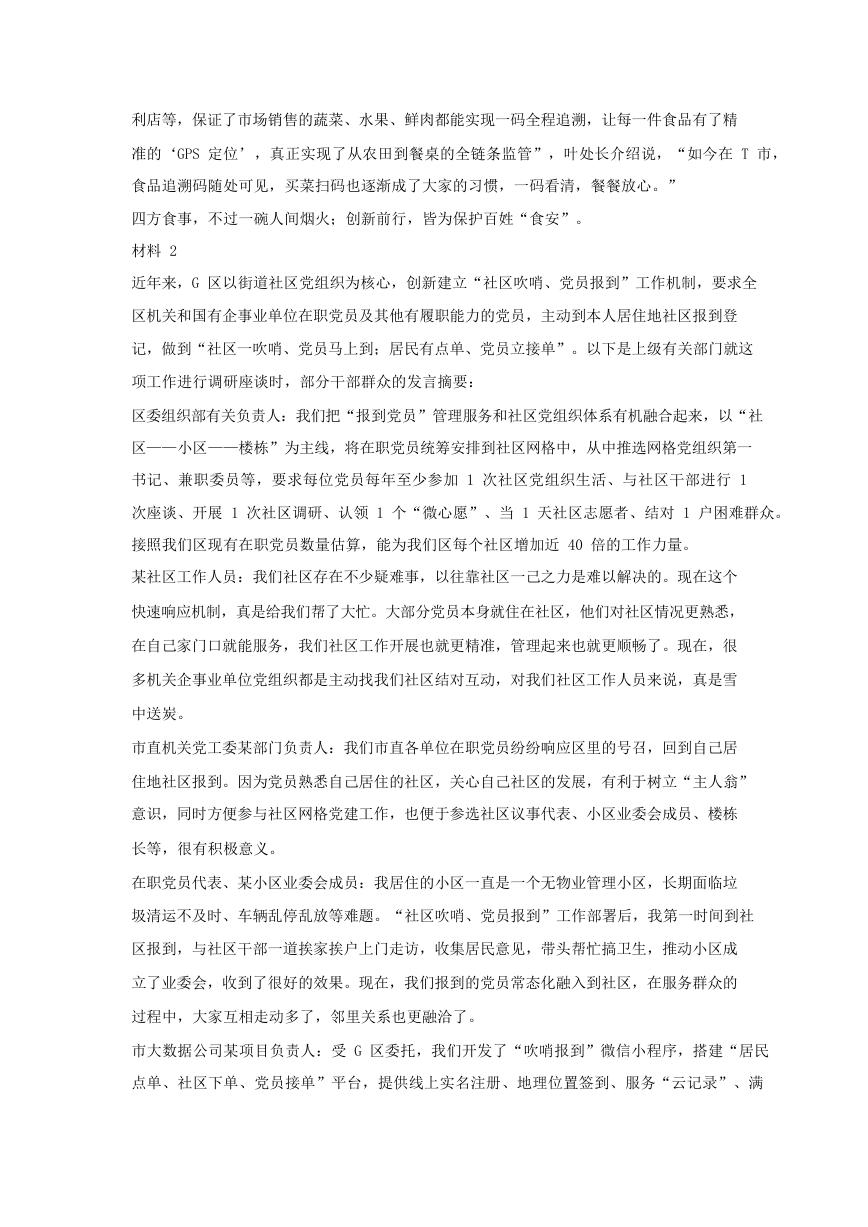 利店等，保证了市场销售的蔬菜、水果、鲜肉都能实现一码全程追溯，让每一件食品有了精准的‘GPS 定位’，真正实现了从农田到餐桌的全链条监管”，叶处长介绍说，“如今在 T 市，食品追溯码随处可见，买菜扫码也逐渐成了大家的习惯，一码看清，餐餐放心。”

四方食事，不过一碗人间烟火；创新前行，皆为保护百姓“食安”。

材料 2

近年来，G 区以街道社区党组织为核心，创新建立“社区吹哨、党员报到”工作机制，要求全区机关和国有企事业单位在职党员及其他有履职能力的党员，主动到本人居住地社区报到登记，做到“社区一吹哨、党员马上到；居民有点单、党员立接单”。以下是上级有关部门就这项工作进行调研座谈时，部分干部群众的发言摘要：

区委组织部有关负责人：我们把“报到党员”管理服务和社区党组织体系有机融合起来，以“社区——小区——楼栋”为主线，将在职党员统筹安排到社区网格中，从中推选网格党组织第一书记、兼职委员等，要求每位党员每年至少参加 1 次社区党组织生活、与社区干部进行 1 次座谈、开展 1 次社区调研、认领 1 个“微心愿”、当 1 天社区志愿者、结对 1 户困难群众。接照我们区现有在职党员数量估算，能为我们区每个社区增加近 40 倍的工作力量。

某社区工作人员：我们社区存在不少疑难事，以往靠社区一己之力是难以解决的。现在这个快速响应机制，真是给我们帮了大忙。大部分党员本身就住在社区，他们对社区情况更熟悉，在自己家门口就能服务，我们社区工作开展也就更精准，管理起来也就更顺畅了。现在，很多机关企事业单位党组织都是主动找我们社区结对互动，对我们社区工作人员来说，真是雪中送炭。

市直机关党工委某部门负责人：我们市直各单位在职党员纷纷响应区里的号召，回到自己居住地社区报到。因为党员熟悉自己居住的社区，关心自己社区的发展，有利于树立“主人翁”意识，同时方便参与社区网格党建工作，也便于参选社区议事代表、小区业委会成员、楼栋长等，很有积极意义。

在职党员代表、某小区业委会成员：我居住的小区一直是一个无物业管理小区，长期面临垃圾清运不及时、车辆乱停乱放等难题。“社区吹哨、党员报到”工作部署后，我第一时间到社区报到，与社区干部一道挨家挨户上门走访，收集居民意见，带头帮忙搞卫生，推动小区成立了业委会，收到了很好的效果。现在，我们报到的党员常态化融入到社区，在服务群众的过程中，大家互相走动多了，邻里关系也更融洽了。

市大数据公司某项目负责人：受 G 区委托，我们开发了“吹哨报到”微信小程序，搭建“居民点单、社区下单、党员接单”平台，提供线上实名注册、地理位置签到、服务“云记录”、满